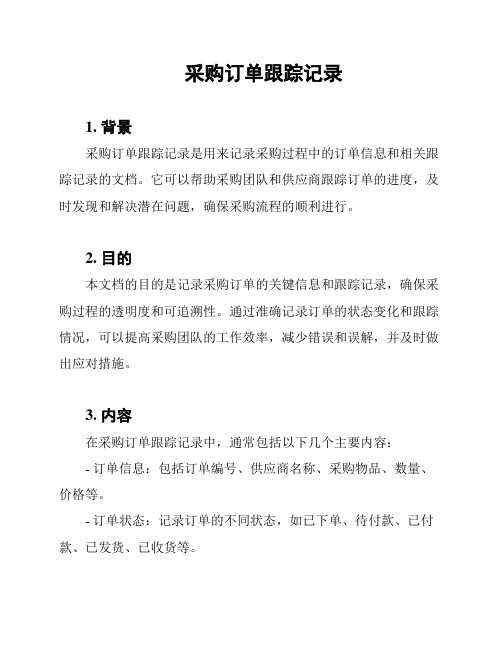 采购订单跟踪记录

1. 背景

采购订单跟踪记录是用来记录采购过程中的订单信息和相关跟踪记录的文档。它可以帮助采购团队和供应商跟踪订单的进度，及时发现和解决潜在问题，确保采购流程的顺利进行。

2. 目的

本文档的目的是记录采购订单的关键信息和跟踪记录，确保采购过程的透明度和可追溯性。通过准确记录订单的状态变化和跟踪情况，可以提高采购团队的工作效率，减少错误和误解，并及时做出应对措施。

3. 内容

在采购订单跟踪记录中，通常包括以下几个主要内容：

- 订单信息：包括订单编号、供应商名称、采购物品、数量、价格等。

- 订单状态：记录订单的不同状态，如已下单、待付款、已付款、已发货、已收货等。